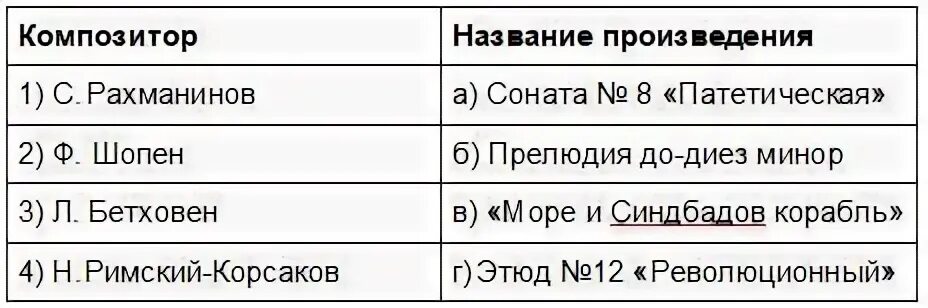 | Композитор | Название произведения |
|---|---|
| 1) С. Рахманинов | а) Соната № 8 «Патетическая» |
| 2) Ф. Шопен | б) Прелюдия до-диез минор |
| 3) Л. Бетховен | в) «Море и Синдбадов корабль» |
| 4) Н.Римский-Корсаков | г) Этюд №12 «Революционный» |